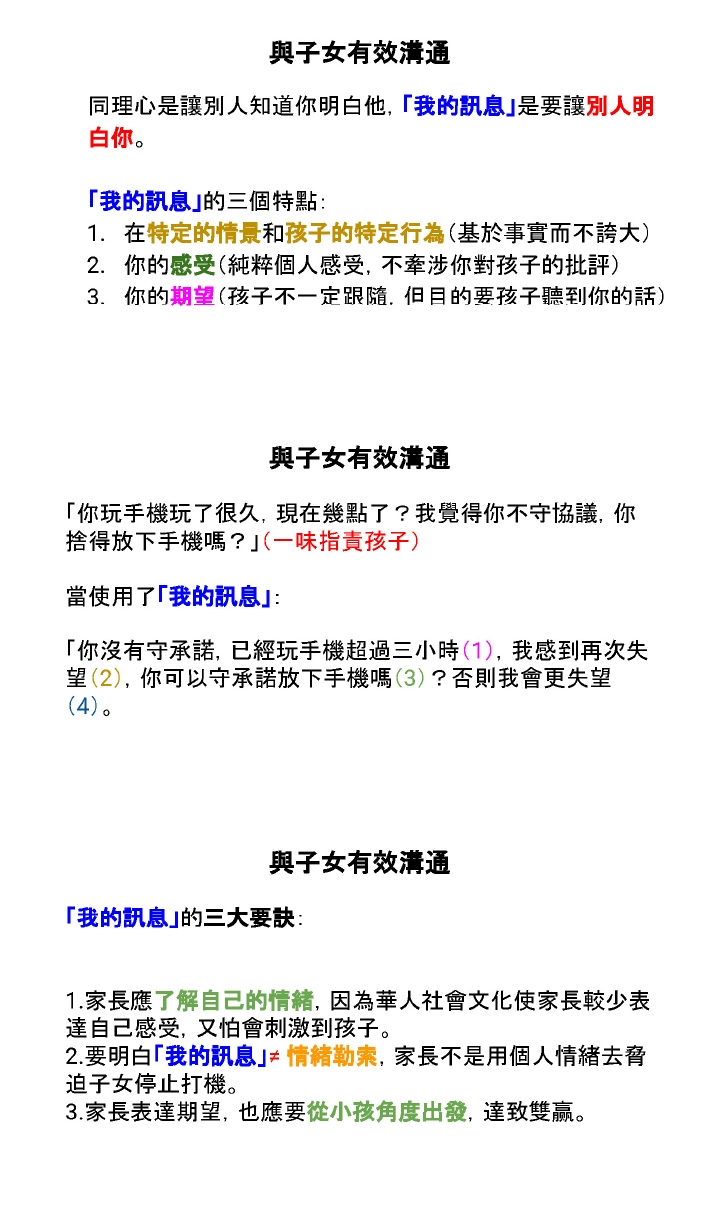 與子女有效溝通

同理心是讓別人知道你明白他,「我的訊息」是要讓別人明白你。

「我的訊息」的三個特點:
1. 在特定的情景和孩子的特定行為(基於事實而不誇大)
2. 你的感受(純粹個人感受, 不牽涉你對孩子的批評)
3. 你的期望(孩子不一定跟隨, 但目的要孩子聽到你的話)

與子女有效溝通

「你玩手機玩了很久, 現在幾點了?我覺得你不守協議, 你捨得放下手機嗎?」(一味指責孩子)

當使用了「我的訊息」:

「你沒有守承諾, 已經玩手機超過三小時(1), 我感到再次失望(2), 你可以守承諾放下手機嗎(3)?否則我會更失望(4)。

與子女有效溝通

「我的訊息」的三大要訣:

1.家長應了解自己的情緒, 因為華人社會文化使家長較少表達自己感受, 又怕會刺激到孩子。
2.要明白「我的訊息」≠ 情緒勒索, 家長不是用個人情緒去脅迫子女停止打機。
3.家長表達期望, 也應要從小孩角度出發, 達致雙贏。